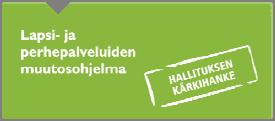 Lapsi- ja perhepalveluiden muutosohjelma

HALLITUKSEN KÄRKIHANKE